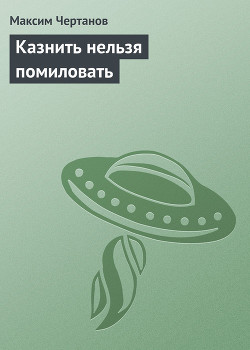 Максим Чертанов

Казнить нельзя помиловать